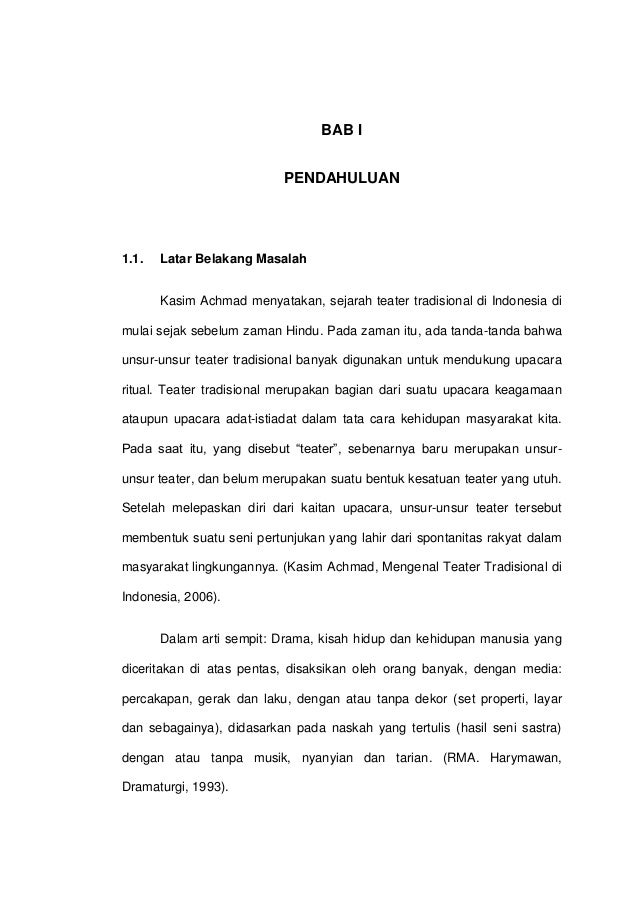 BAB I

PENDAHULUAN

1.1. Latar Belakang Masalah

Kasim Achmad menyatakan, sejarah teater tradisional di Indonesia di mulai sejak sebelum zaman Hindu. Pada zaman itu, ada tanda-tanda bahwa unsur-unsur teater tradisional banyak digunakan untuk mendukung upacara ritual. Teater tradisional merupakan bagian dari suatu upacara keagamaan ataupun upacara adat-istiadat dalam tata cara kehidupan masyarakat kita. Pada saat itu, yang disebut “teater”, sebenarnya baru merupakan unsur-unsur teater, dan belum merupakan suatu bentuk kesatuan teater yang utuh. Setelah melepaskan diri dari kaitan upacara, unsur-unsur teater tersebut membentuk suatu seni pertunjukan yang lahir dari spontanitas rakyat dalam masyarakat lingkungannya. (Kasim Achmad, Mengenal Teater Tradisional di Indonesia, 2006).

Dalam arti sempit: Drama, kisah hidup dan kehidupan manusia yang diceritakan di atas pentas, disaksikan oleh orang banyak, dengan media: percakapan, gerak dan laku, dengan atau tanpa dekor (set properti, layar dan sebagainya), didasarkan pada naskah yang tertulis (hasil seni sastra) dengan atau tanpa musik, nyanyian dan tarian. (RMA. Harymawan, Dramaturgi, 1993).